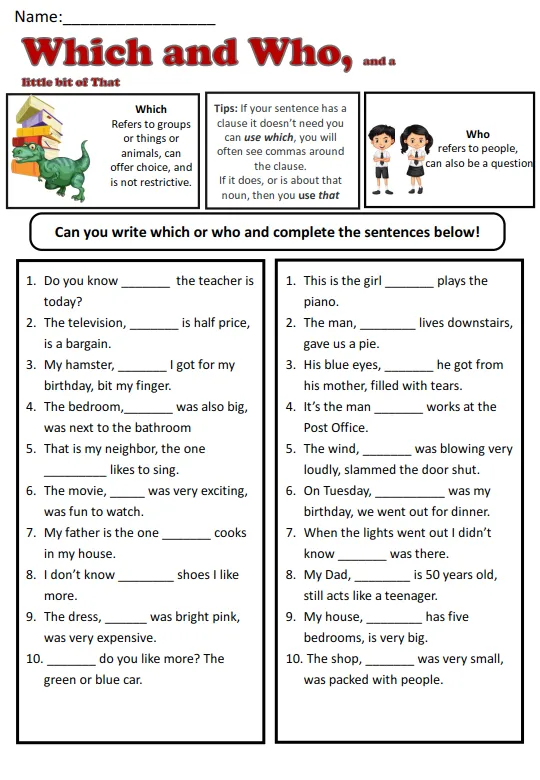 Name:_________________

Which and Who, and a little bit of That

Which
Refers to groups or things or animals, can offer choice, and is not restrictive.

Tips: If your sentence has a clause it doesn't need you can use which, you will often see commas around the clause.
If it does, or is about that noun, then you use that

Who
refers to people, can also be a question

Can you write which or who and complete the sentences below!

1. Do you know _______ the teacher is today?
2. The television, _______ is half price, is a bargain.
3. My hamster, _______ I got for my birthday, bit my finger.
4. The bedroom,_______ was also big, was next to the bathroom
5. That is my neighbor, the one _________ likes to sing.
6. The movie, _____ was very exciting, was fun to watch.
7. My father is the one _______ cooks in my house.
8. I don't know ________ shoes I like more.
9. The dress, ______ was bright pink, was very expensive.
10. _______ do you like more? The green or blue car.

1. This is the girl _______ plays the piano.
2. The man, ________ lives downstairs, gave us a pie.
3. His blue eyes, _______ he got from his mother, filled with tears.
4. It's the man _______ works at the Post Office.
5. The wind, _______ was blowing very loudly, slammed the door shut.
6. On Tuesday, __________ was my birthday, we went out for dinner.
7. When the lights went out I didn't know _______ was there.
8. My Dad, ________ is 50 years old, still acts like a teenager.
9. My house, ________ has five bedrooms, is very big.
10. The shop, _______ was very small, was packed with people.